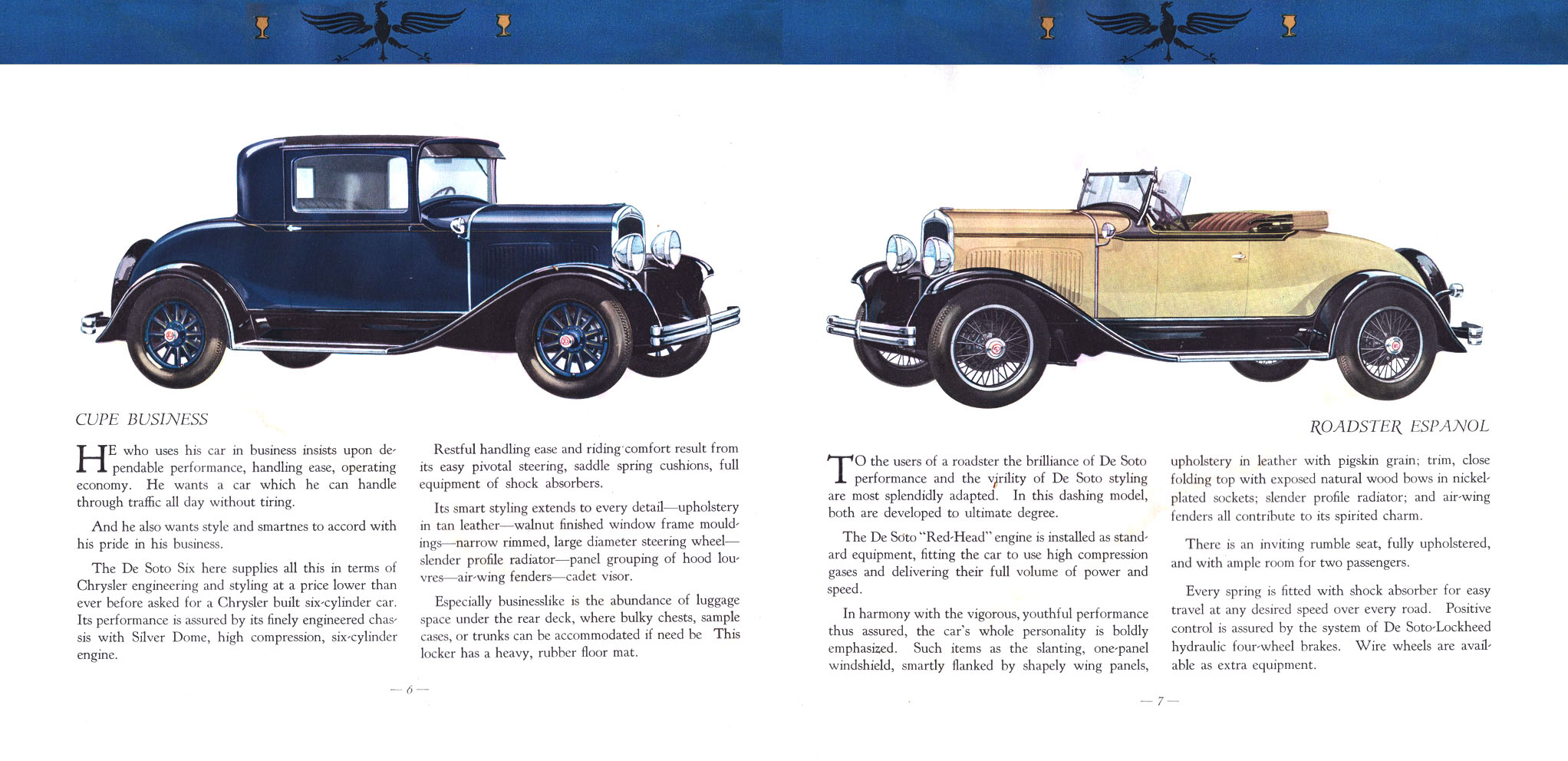 CUPE BUSINESS

HE who uses his car in business insists upon dependable performance, handling ease, operating economy. He wants a car which he can handle through traffic all day without tiring.

And he also wants style and smartnes to accord with his pride in his business.

The De Soto Six here supplies all this in terms of Chrysler engineering and styling at a price lower than ever before asked for a Chrysler built six-cylinder car. Its performance is assured by its finely engineered chassis with Silver Dome, high compression, six-cylinder engine.

Restful handling ease and riding comfort result from its easy pivotal steering, saddle spring cushions, full equipment of shock absorbers.

Its smart styling extends to every detail—upholstery in tan leather—walnut finished window frame mouldings—narrow rimmed, large diameter steering wheel—slender profile radiator—panel grouping of hood louvres—air-wing fenders—cadet visor.

Especially businesslike is the abundance of luggage space under the rear deck, where bulky chests, sample cases, or trunks can be accommodated if need be This locker has a heavy, rubber floor mat.

— 6 —

ROADSTER ESPANOL

TO the users of a roadster the brilliance of De Soto performance and the virility of De Soto styling are most splendidly adapted. In this dashing model, both are developed to ultimate degree.

The De Soto "Red-Head" engine is installed as standard equipment, fitting the car to use high compression gases and delivering their full volume of power and speed.

In harmony with the vigorous, youthful performance thus assured, the car's whole personality is boldly emphasized. Such items as the slanting, one-panel windshield, smartly flanked by shapely wing panels, upholstery in leather with pigskin grain; trim, close folding top with exposed natural wood bows in nickel-plated sockets; slender profile radiator; and air-wing fenders all contribute to its spirited charm.

There is an inviting rumble seat, fully upholstered, and with ample room for two passengers.

Every spring is fitted with shock absorber for easy travel at any desired speed over every road. Positive control is assured by the system of De Soto-Lockheed hydraulic four-wheel brakes. Wire wheels are available as extra equipment.

— 7 —